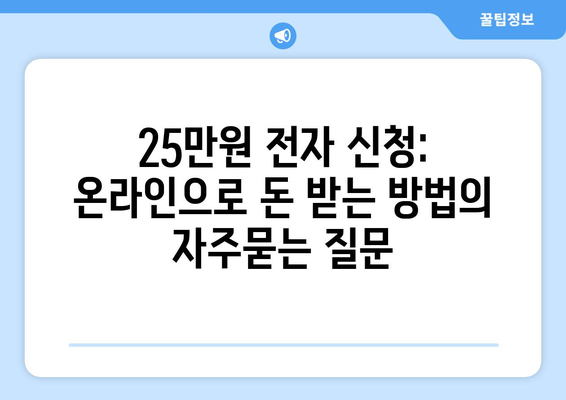 꿀팁정보

25만원 전자 신청: 온라인으로 돈 받는 방법의 자주묻는 질문